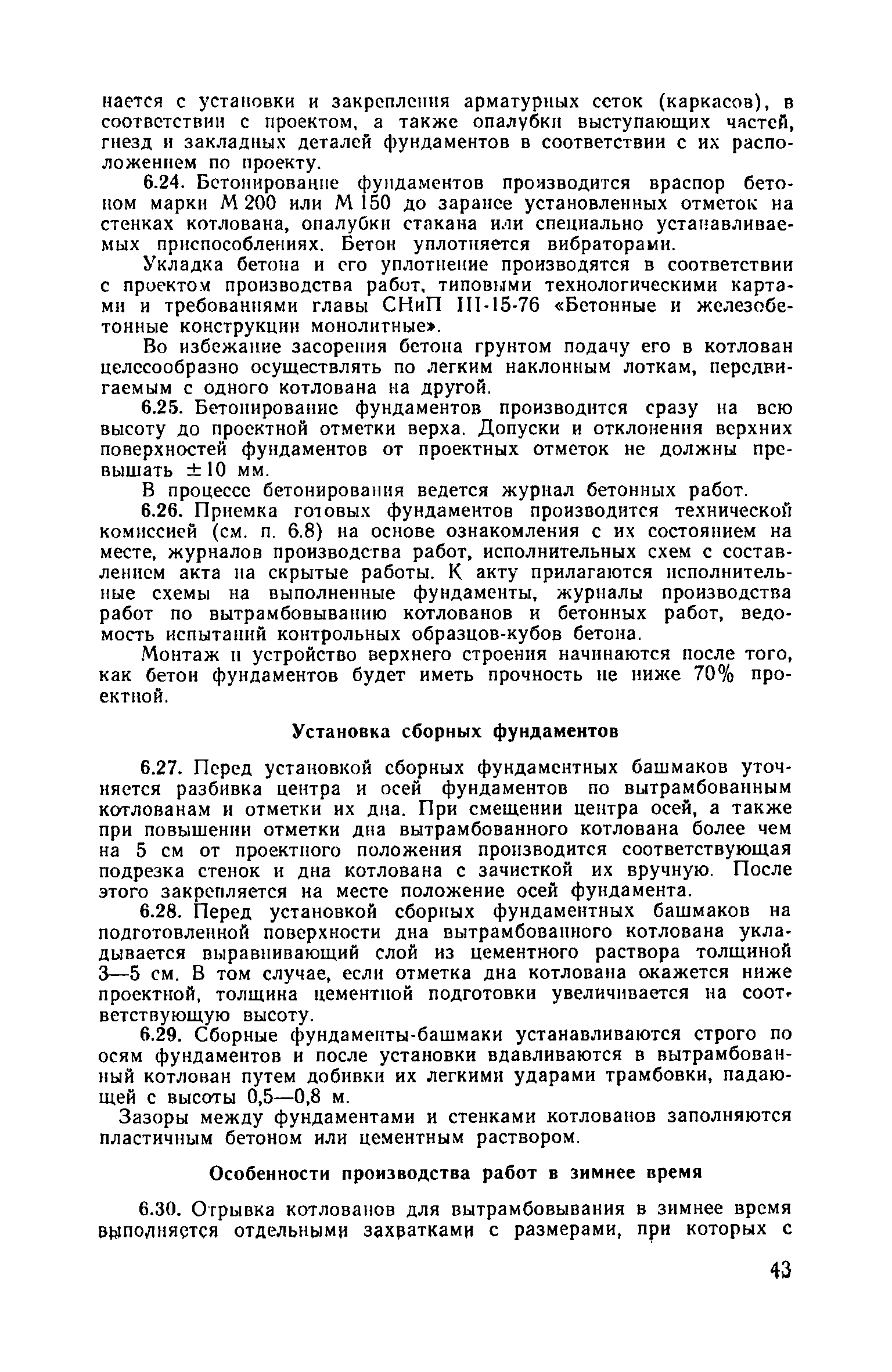 нается с установки и закрепления арматурных сеток (каркасов), в соответствии с проектом, а также опалубки выступающих частей, гнезд и закладных деталей фундаментов в соответствии с их расположением по проекту.

6.24. Бетонирование фундаментов производится враспор бетоном марки М 200 или М 150 до заранее установленных отметок на стенках котлована, опалубки стакана или специально устанавливаемых приспособлениях. Бетон уплотняется вибраторами.

Укладка бетона и его уплотнение производятся в соответствии с проектом производства работ, типовыми технологическими картами и требованиями главы СНиП III-15-76 «Бетонные и железобетонные конструкции монолитные».

Во избежание засорения бетона грунтом подачу его в котлован целесообразно осуществлять по легким наклонным лоткам, передвигаемым с одного котлована на другой.

6.25. Бетонирование фундаментов производится сразу на всю высоту до проектной отметки верха. Допуски и отклонения верхних поверхностей фундаментов от проектных отметок не должны превышать $\pm 10$ мм.

В процессе бетонирования ведется журнал бетонных работ.

6.26. Приемка готовых фундаментов производится технической комиссией (см. п. 6.8) на основе ознакомления с их состоянием на месте, журналов производства работ, исполнительных схем с составлением акта на скрытые работы. К акту прилагаются исполнительные схемы на выполненные фундаменты, журналы производства работ по вытрамбовыванию котлованов и бетонных работ, ведомость испытаний контрольных образцов-кубов бетона.

Монтаж и устройство верхнего строения начинаются после того, как бетон фундаментов будет иметь прочность не ниже 70% проектной.

Установка сборных фундаментов

6.27. Перед установкой сборных фундаментных башмаков уточняется разбивка центра и осей фундаментов по вытрамбованным котлованам и отметки их дна. При смещении центра осей, а также при повышении отметки дна вытрамбованного котлована более чем на 5 см от проектного положения производится соответствующая подрезка стенок и дна котлована с зачисткой их вручную. После этого закрепляется на месте положение осей фундамента.

6.28. Перед установкой сборных фундаментных башмаков на подготовленной поверхности дна вытрамбованного котлована укладывается выравнивающий слой из цементного раствора толщиной 3—5 см. В том случае, если отметка дна котлована окажется ниже проектной, толщина цементной подготовки увеличивается на соответствующую высоту.

6.29. Сборные фундаменты-башмаки устанавливаются строго по осям фундаментов и после установки вдавливаются в вытрамбованный котлован путем добивки их легкими ударами трамбовки, падающей с высоты 0,5—0,8 м.

Зазоры между фундаментами и стенками котлованов заполняются пластичным бетоном или цементным раствором.

Особенности производства работ в зимнее время

6.30. Отрывка котлованов для вытрамбовывания в зимнее время выполняется отдельными захватками с размерами, при которых с

43